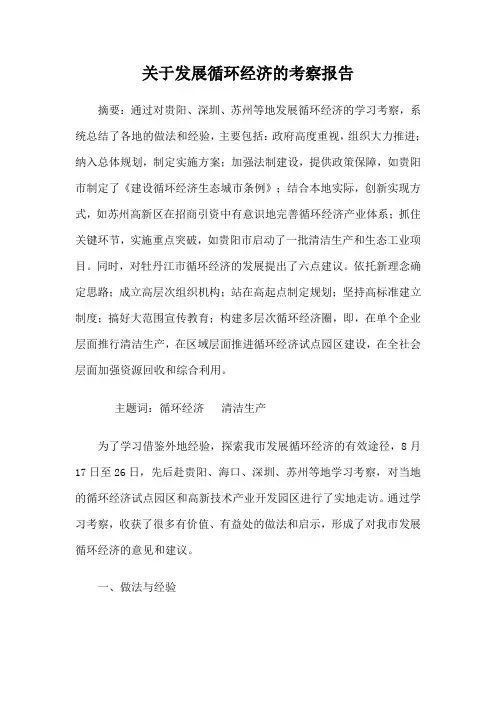 关于发展循环经济的考察报告

摘要：通过对贵阳、深圳、苏州等地发展循环经济的学习考察，系统总结了各地的做法和经验，主要包括：政府高度重视，组织大力推进；纳入总体规划，制定实施方案；加强法制建设，提供政策保障，如贵阳市制定了《建设循环经济生态城市条例》；结合本地实际，创新实现方式，如苏州高新区在招商引资中有意识地完善循环经济产业体系；抓住关键环节，实施重点突破，如贵阳市启动了一批清洁生产和生态工业项目。同时，对牡丹江市循环经济的发展提出了六点建议。依托新理念确定思路；成立高层次组织机构；站在高起点制定规划；坚持高标准建立制度；搞好大范围宣传教育；构建多层次循环经济圈，即，在单个企业层面推行清洁生产，在区域层面推进循环经济试点园区建设，在全社会层面加强资源回收和综合利用。

主题词：循环经济　清洁生产

为了学习借鉴外地经验，探索我市发展循环经济的有效途径，8月17日至26日，先后赴贵阳、海口、深圳、苏州等地学习考察，对当地的循环经济试点园区和高新技术产业开发园区进行了实地走访。通过学习考察，收获了很多有价值、有益处的做法和启示，形成了对我市发展循环经济的意见和建议。

一、做法与经验